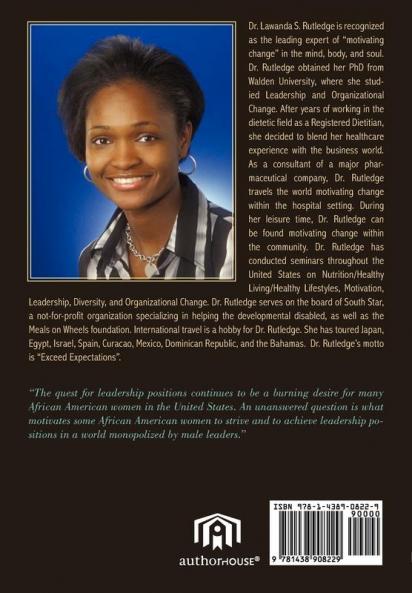 Dr. Lawanda S. Rutledge is recognized as the leading expert of "motivating change" in the mind, body, and soul. Dr. Rutledge obtained her PhD from Walden University, where she studied Leadership and Organizational Change. After years of working in the dietetic field as a Registered Dietitian, she decided to blend her healthcare experience with the business world. As a consultant of a major pharmaceutical company, Dr. Rutledge travels the world motivating change within the hospital setting. During her leisure time, Dr. Rutledge can be found motivating change within the community. Dr. Rutledge has conducted seminars throughout the United States on Nutrition/Healthy Living/Healthy Lifestyles, Motivation, Leadership, Diversity, and Organizational Change. Dr. Rutledge serves on the board of South Star, a not-for-profit organization specializing in helping the developmental disabled, as well as the Meals on Wheels foundation. International travel is a hobby for Dr. Rutledge. She has toured Japan, Egypt, Israel, Spain, Curacao, Mexico, Dominican Republic, and the Bahamas. Dr. Rutledge's motto is "Exceed Expectations".

"The quest for leadership positions continues to be a burning desire for many African American women in the United States. An unanswered question is what motivates some African American women to strive and to achieve leadership positions in a world monopolized by male leaders."

authorHOUSE®

ISBN 978-1-4389-0822-9
90000
9 781438 908229